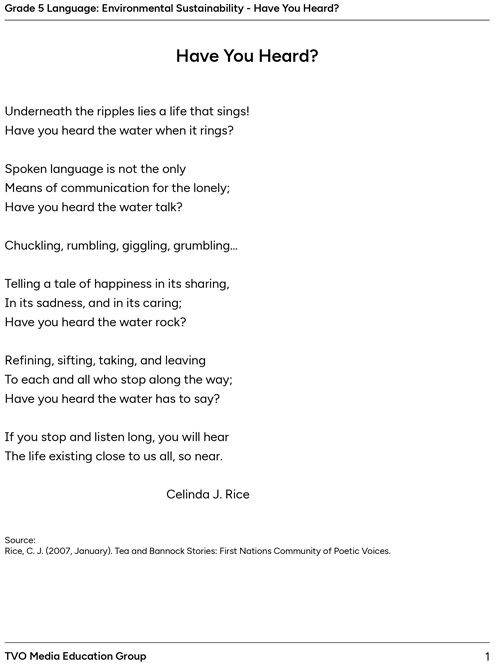 Grade 5 Language: Environmental Sustainability - Have You Heard?

Have You Heard?

Underneath the ripples lies a life that sings!
Have you heard the water when it rings?

Spoken language is not the only
Means of communication for the lonely;
Have you heard the water talk?

Chuckling, rumbling, giggling, grumbling...

Telling a tale of happiness in its sharing,
In its sadness, and in its caring;
Have you heard the water rock?

Refining, sifting, taking, and leaving
To each and all who stop along the way;
Have you heard the water has to say?

If you stop and listen long, you will hear
The life existing close to us all, so near.

Celinda J. Rice

Source:
Rice, C. J. (2007, January). Tea and Bannock Stories: First Nations Community of Poetic Voices.

TVO Media Education Group

1